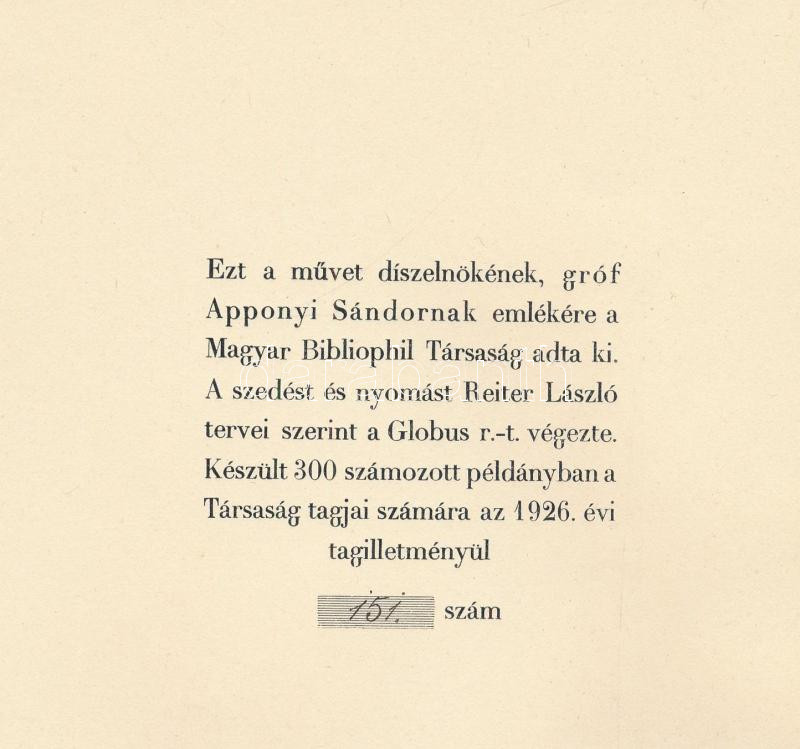 Ezt a művet díszelnökének, gróf Apponyi Sándornak emlékére a Magyar Bibliophil Társaság adta ki. A szedést és nyomást Reiter László tervei szerint a Globus r.-t. végezte. Készült 300 számozott példányban a Társaság tagjai számára az 1926. évi tagilletményül

151. szám

darabanth